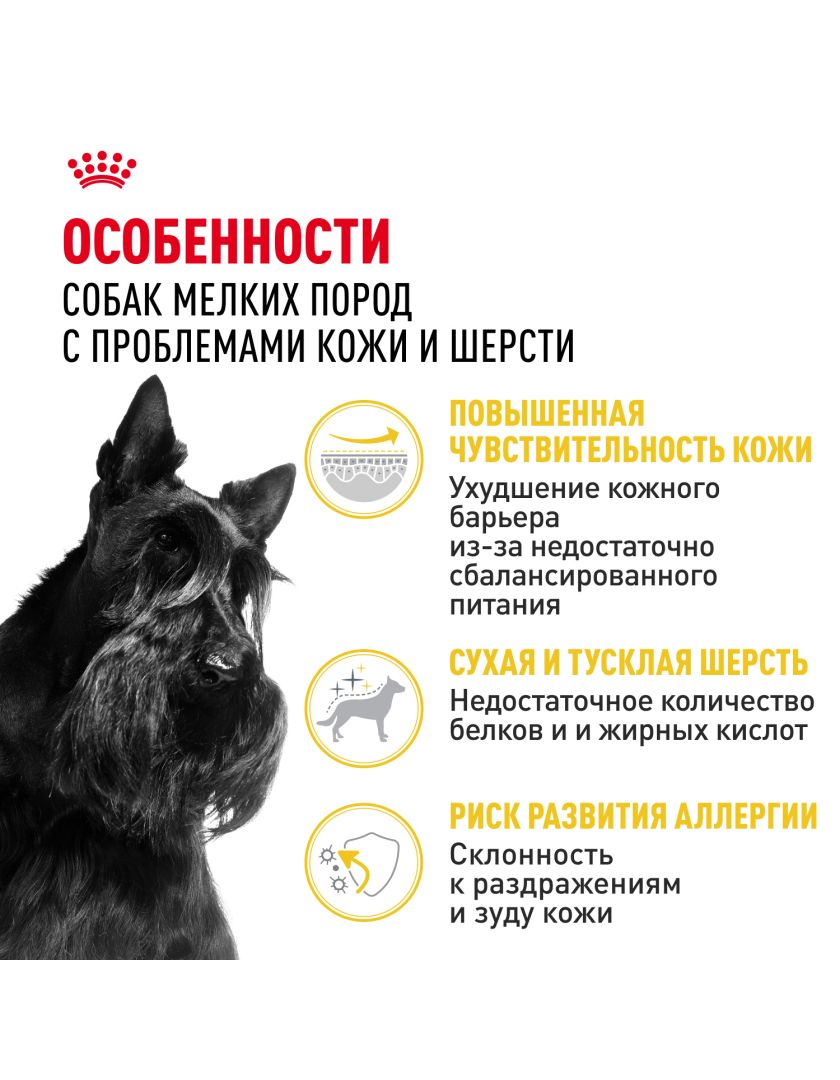 ОСОБЕННОСТИ

СОБАК МЕЛКИХ ПОРОД С ПРОБЛЕМАМИ КОЖИ И ШЕРСТИ

ПОВЫШЕННАЯ ЧУВСТВИТЕЛЬНОСТЬ КОЖИ

Ухудшение кожного барьера из-за недостаточно сбалансированного питания

СУХАЯ И ТУСКЛАЯ ШЕРСТЬ

Недостаточное количество белков и и жирных кислот

РИСК РАЗВИТИЯ АЛЛЕРГИИ

Склонность к раздражениям и зуду кожи